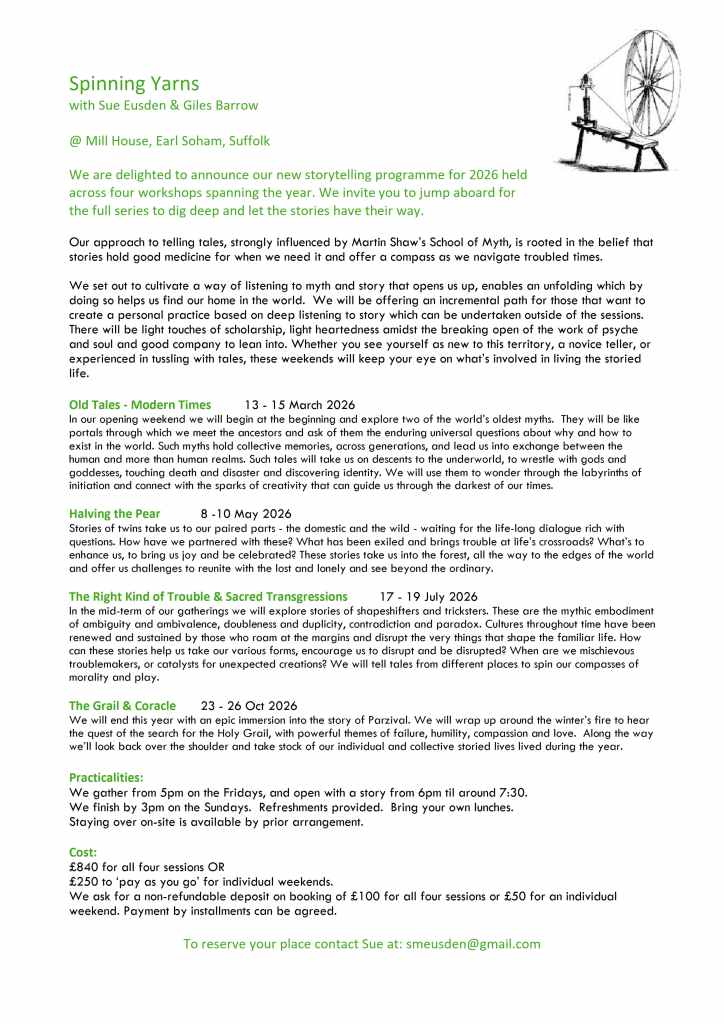 Spinning Yarns
with Sue Eusden & Giles Barrow

@ Mill House, Earl Soham, Suffolk

We are delighted to announce our new storytelling programme for 2026 held across four workshops spanning the year. We invite you to jump aboard for the full series to dig deep and let the stories have their way.

Our approach to telling tales, strongly influenced by Martin Shaw's School of Myth, is rooted in the belief that stories hold good medicine for when we need it and offer a compass as we navigate troubled times.

We set out to cultivate a way of listening to myth and story that opens us up, enables an unfolding which by doing so helps us find our home in the world. We will be offering an incremental path for those that want to create a personal practice based on deep listening to story which can be undertaken outside of the sessions. There will be light touches of scholarship, light heartedness amidst the breaking open of the work of psyche and soul and good company to lean into. Whether you see yourself as new to this territory, a novice teller, or experienced in tussling with tales, these weekends will keep your eye on what's involved in living the storied life.

Old Tales - Modern Times 13 - 15 March 2026
In our opening weekend we will begin at the beginning and explore two of the world's oldest myths. They will be like portals through which we meet the ancestors and ask of them the enduring universal questions about why and how to exist in the world. Such myths hold collective memories, across generations, and lead us into exchange between the human and more than human realms. Such tales will take us on descents to the underworld, to wrestle with gods and goddesses, touching death and disaster and discovering identity. We will use them to wonder through the labyrinths of initiation and connect with the sparks of creativity that can guide us through the darkest of our times.

Halving the Pear 8 -10 May 2026
Stories of twins take us to our paired parts - the domestic and the wild - waiting for the life-long dialogue rich with questions. How have we partnered with these? What has been exiled and brings trouble at life's crossroads? What's to enhance us, to bring us joy and be celebrated? These stories take us into the forest, all the way to the edges of the world and offer us challenges to reunite with the lost and lonely and see beyond the ordinary.

The Right Kind of Trouble & Sacred Transgressions 17 - 19 July 2026
In the mid-term of our gatherings we will explore stories of shapeshifters and tricksters. These are the mythic embodiment of ambiguity and ambivalence, doubleness and duplicity, contradiction and paradox. Cultures throughout time have been renewed and sustained by those who roam at the margins and disrupt the very things that shape the familiar life. How can these stories help us take our various forms, encourage us to disrupt and be disrupted? When are we mischievous troublemakers, or catalysts for unexpected creations? We will tell tales from different places to spin our compasses of morality and play.

The Grail & Coracle 23 - 26 Oct 2026
We will end this year with an epic immersion into the story of Parzival. We will wrap up around the winter's fire to hear the quest of the search for the Holy Grail, with powerful themes of failure, humility, compassion and love. Along the way we'll look back over the shoulder and take stock of our individual and collective storied lives lived during the year.

Practicalities:
We gather from 5pm on the Fridays, and open with a story from 6pm til around 7:30.
We finish by 3pm on the Sundays. Refreshments provided. Bring your own lunches.
Staying over on-site is available by prior arrangement.

Cost:
£840 for all four sessions OR
£250 to 'pay as you go' for individual weekends.
We ask for a non-refundable deposit on booking of £100 for all four sessions or £50 for an individual weekend. Payment by installments can be agreed.

To reserve your place contact Sue at: smeusden@gmail.com